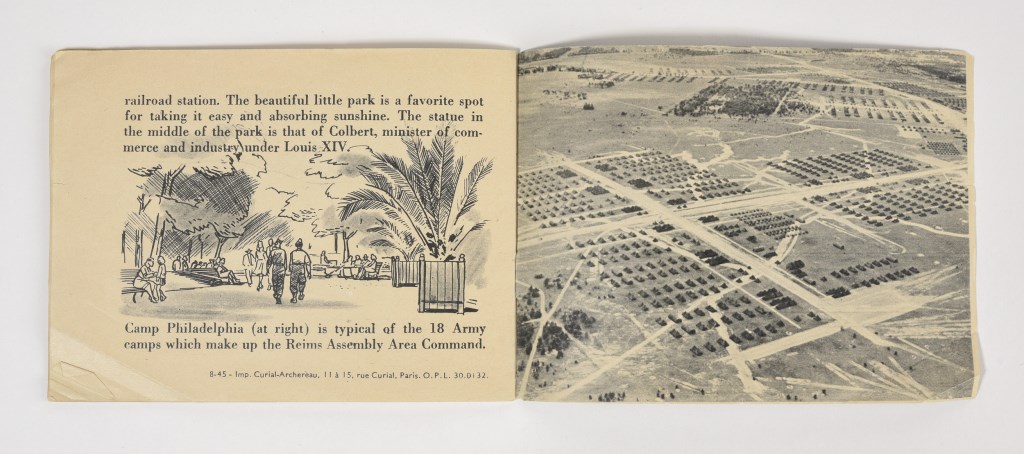 railroad station. The beautiful little park is a favorite spot for taking it easy and absorbing sunshine. The statue in the middle of the park is that of Colbert, minister of commerce and industry under Louis XIV.

Camp Philadelphia (at right) is typical of the 18 Army camps which make up the Reims Assembly Area Command.

8-45 - Imp. Curial-Archereau, 11 à 15, rue Curial, Paris. O. P. L. 30.0132.